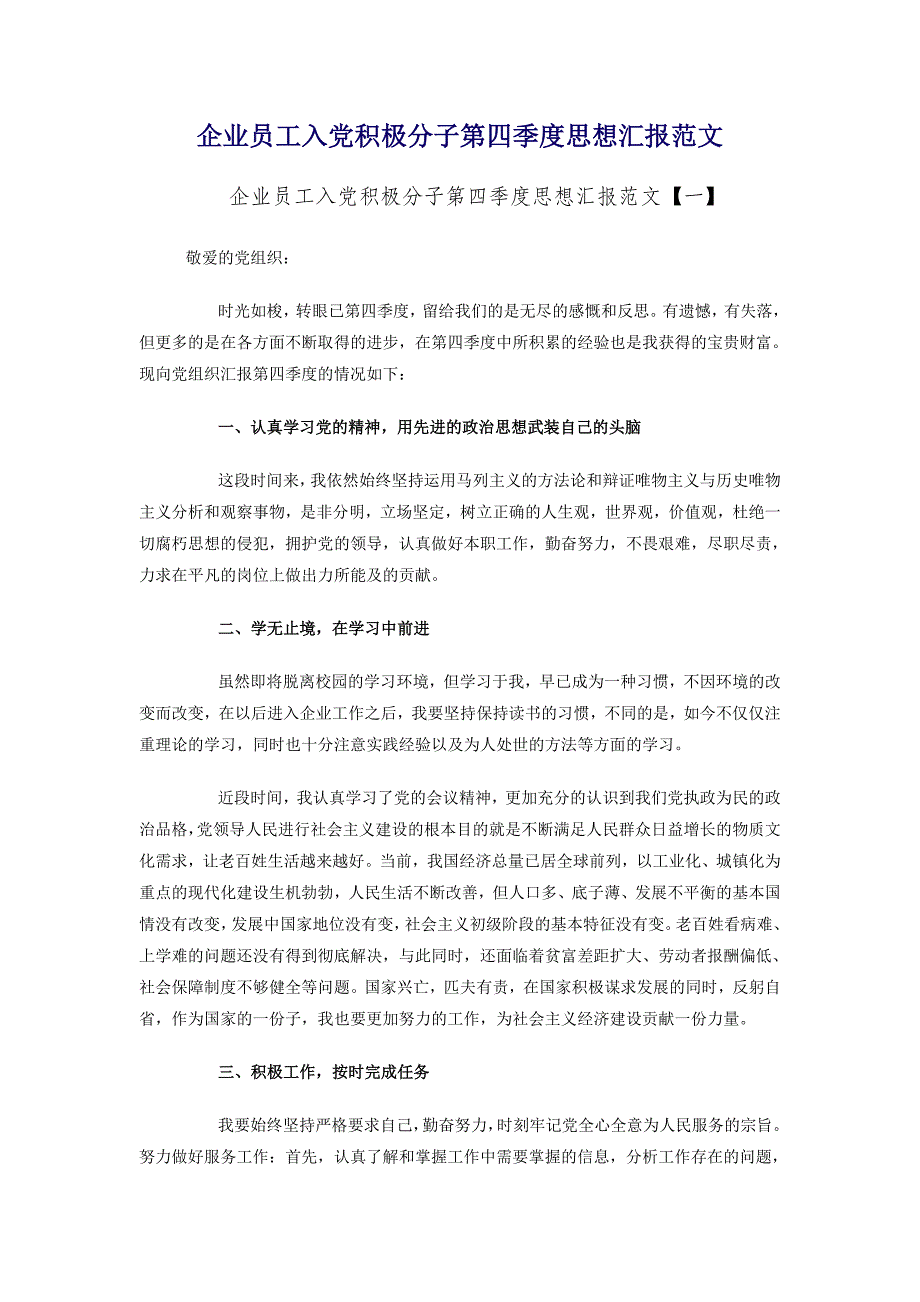 企业员工入党积极分子第四季度思想汇报范文

企业员工入党积极分子第四季度思想汇报范文【一】

敬爱的党组织：

时光如梭，转眼已第四季度，留给我们的是无尽的感慨和反思。有遗憾，有失落，但更多的是在各方面不断取得的进步，在第四季度中所积累的经验也是我获得的宝贵财富。现向党组织汇报第四季度的情况如下：

一、认真学习党的精神，用先进的政治思想武装自己的头脑

这段时间来，我依然始终坚持运用马列主义的方法论和辩证唯物主义与历史唯物主义分析和观察事物，是非分明，立场坚定，树立正确的人生观，世界观，价值观，杜绝一切腐朽思想的侵犯，拥护党的领导，认真做好本职工作，勤奋努力，不畏艰难，尽职尽责，力求在平凡的岗位上做出力所能及的贡献。

二、学无止境，在学习中前进

虽然即将脱离校园的学习环境，但学习于我，早已成为一种习惯，不因环境的改变而改变，在以后进入企业工作之后，我要坚持保持读书的习惯，不同的是，如今不仅仅注重理论的学习，同时也十分注意实践经验以及为人处世的方法等方面的学习。

近段时间，我认真学习了党的会议精神，更加充分的认识到我们党执政为民的政治品格，党领导人民进行社会主义建设的根本目的就是不断满足人民群众日益增长的物质文化需求，让老百姓生活越来越好。当前，我国经济总量已居全球前列，以工业化、城镇化为重点的现代化建设生机勃勃，人民生活不断改善，但人口多、底子薄、发展不平衡的基本国情没有改变，发展中国家地位没有变，社会主义初级阶段的基本特征没有变。老百姓看病难、上学难的问题还没有得到彻底解决，与此同时，还面临着贫富差距扩大、劳动者报酬偏低、社会保障制度不够健全等问题。国家兴亡，匹夫有责，在国家积极谋求发展的同时，反躬自省，作为国家的一份子，我也要更加努力的工作，为社会主义经济建设贡献一份力量。

三、积极工作，按时完成任务

我要始终坚持严格要求自己，勤奋努力，时刻牢记党全心全意为人民服务的宗旨。努力做好服务工作：首先，认真了解和掌握工作中需要掌握的信息，分析工作存在的问题，